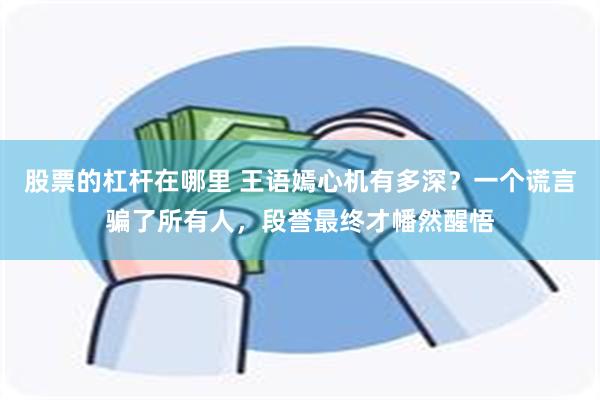 股票的杠杆在哪里 王语嫣心机有多深？一个谎言骗了所有人，段誉最终才幡然醒悟